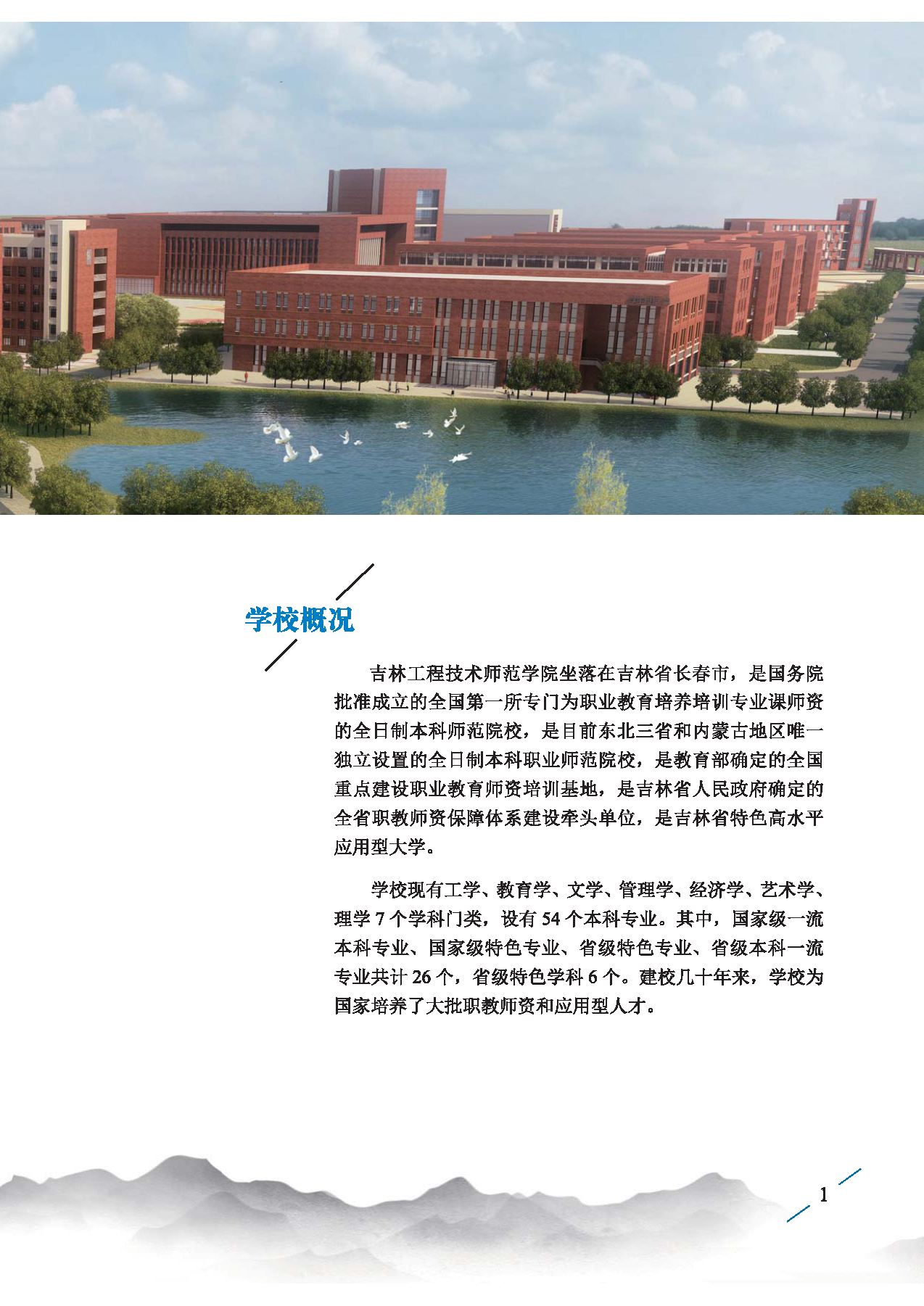 学校概况

吉林工程技术师范学院坐落在吉林省长春市，是国务院批准成立的全国第一所专门为职业教育培养培训专业课师资的全日制本科师范院校，是目前东北三省和内蒙古地区唯一独立设置的全日制本科职业师范院校，是教育部确定的全国重点建设职业教育师资培训基地，是吉林省人民政府确定的全省职教师资保障体系建设牵头单位，是吉林省特色高水平应用型大学。

学校现有工学、教育学、文学、管理学、经济学、艺术学、理学 7 个学科门类，设有 54 个本科专业。其中，国家级一流本科专业、国家级特色专业、省级特色专业、省级本科一流专业共计 26 个，省级特色学科 6 个。建校几十年来，学校为国家培养了大批职教师资和应用型人才。

1